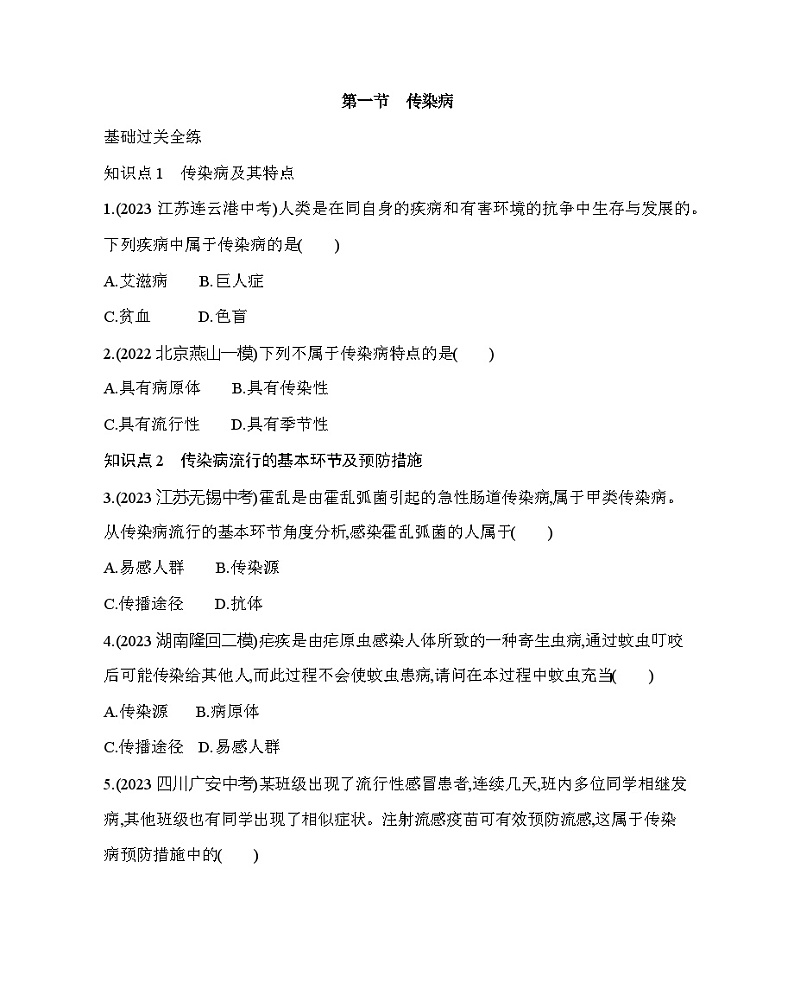 第一节　传染病

基础过关全练

知识点 1　传染病及其特点

1.(2023 江苏连云港中考)人类是在同自身的疾病和有害环境的抗争中生存与发展的。下列疾病中属于传染病的是(　　)

A.艾滋病　　B.巨人症

C.贫血　　D.色盲

2.(2022 北京燕山一模)下列不属于传染病特点的是(　　)

A.具有病原体　　B.具有传染性

C.具有流行性　　D.具有季节性

知识点 2　传染病流行的基本环节及预防措施

3.(2023 江苏无锡中考)霍乱是由霍乱弧菌引起的急性肠道传染病,属于甲类传染病。从传染病流行的基本环节角度分析,感染霍乱弧菌的人属于(　　)

A.易感人群　　B.传染源

C.传播途径　　D.抗体

4.(2023 湖南隆回二模)疟疾是由疟原虫感染人体所致的一种寄生虫病,通过蚊虫叮咬后可能传染给其他人,而此过程不会使蚊虫患病,请问在本过程中蚊虫充当(　　)

A.传染源　　B.病原体

C.传播途径　D.易感人群

5.(2023 四川广安中考)某班级出现了流行性感冒患者,连续几天,班内多位同学相继发病,其他班级也有同学出现了相似症状。注射流感疫苗可有效预防流感,这属于传染病预防措施中的(　　)